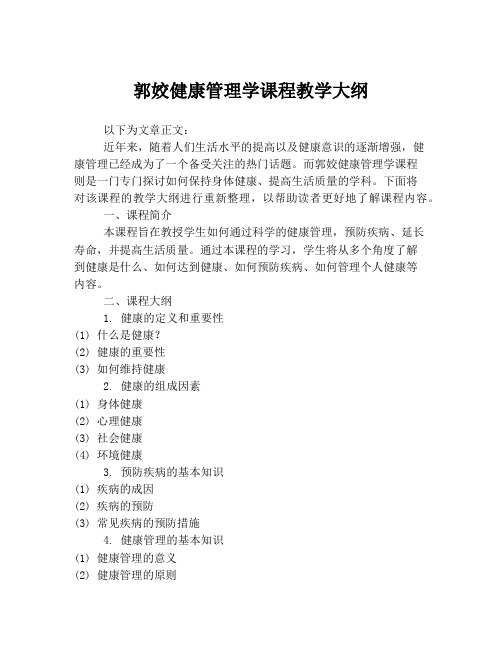 郭姣健康管理学课程教学大纲

以下为文章正文：

近年来，随着人们生活水平的提高以及健康意识的逐渐增强，健康管理已经成为了一个备受关注的热门话题。而郭姣健康管理学课程则是一门专门探讨如何保持身体健康、提高生活质量的学科。下面将对该课程的教学大纲进行重新整理，以帮助读者更好地了解课程内容。

一、课程简介

本课程旨在教授学生如何通过科学的健康管理，预防疾病、延长寿命，并提高生活质量。通过本课程的学习，学生将从多个角度了解到健康是什么、如何达到健康、如何预防疾病、如何管理个人健康等内容。

二、课程大纲

1. 健康的定义和重要性

(1) 什么是健康？

(2) 健康的重要性

(3) 如何维持健康

2. 健康的组成因素

(1) 身体健康

(2) 心理健康

(3) 社会健康

(4) 环境健康

3. 预防疾病的基本知识

(1) 疾病的成因

(2) 疾病的预防

(3) 常见疾病的预防措施

4. 健康管理的基本知识

(1) 健康管理的意义

(2) 健康管理的原则